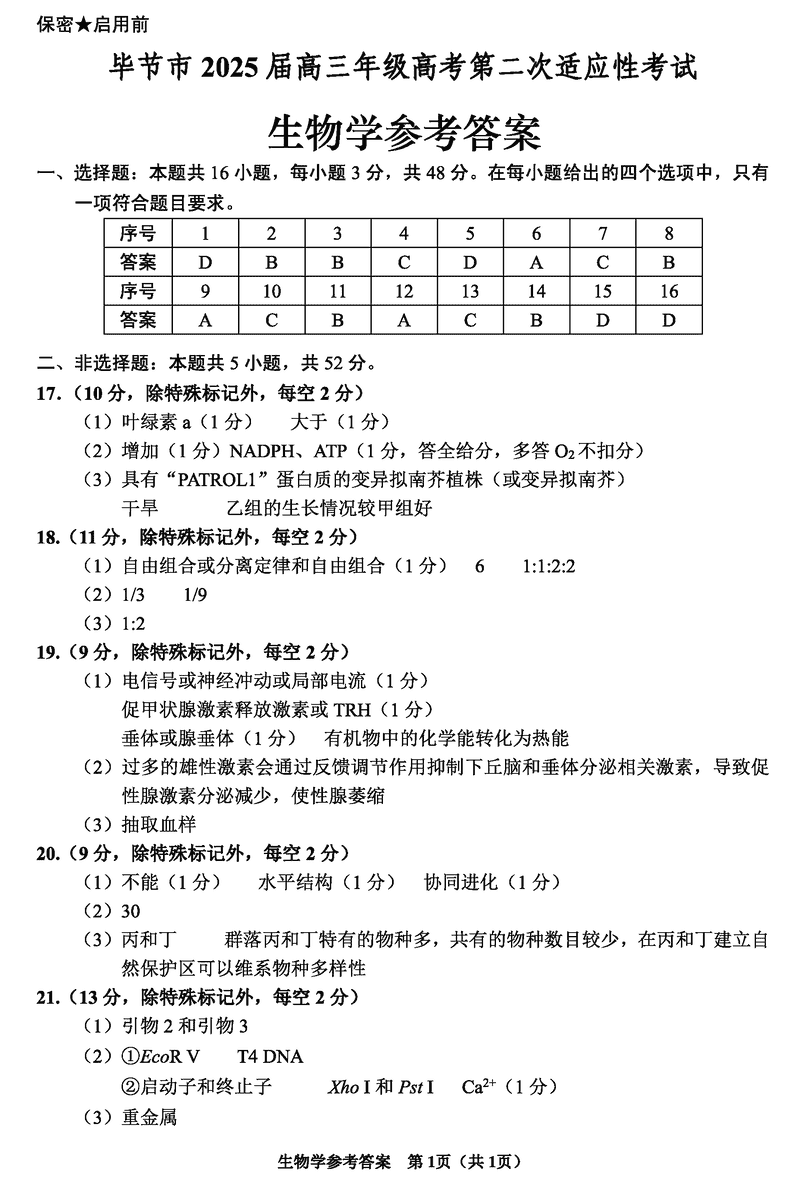 保密★启用前

毕节市 2025 届高三年级高考第二次适应性考试

生物学参考答案

一、选择题：本题共 16 小题，每小题 3 分，共 48 分。在每小题给出的四个选项中，只有一项符合题目要求。

| 序号 | 1 | 2 | 3 | 4 | 5 | 6 | 7 | 8 |
|---|---|---|---|---|---|---|---|---|
| 答案 | D | B | B | C | D | A | C | B |
| 序号 | 9 | 10 | 11 | 12 | 13 | 14 | 15 | 16 |
| 答案 | A | C | B | A | C | B | D | D |

二、非选择题：本题共 5 小题，共 52 分。

17.（10 分，除特殊标记外，每空 2 分）
（1）叶绿素 a（1 分） 大于（1 分）
（2）增加（1 分）NADPH、ATP（1 分，答全给分，多答 $O_2$ 不扣分）
（3）具有“PATROL1”蛋白质的变异拟南芥植株（或变异拟南芥）
干旱 乙组的生长情况较甲组好

18.（11 分，除特殊标记外，每空 2 分）
（1）自由组合或分离定律和自由组合（1 分） 6 1:1:2:2
（2）1/3 1/9
（3）1:2

19.（9 分，除特殊标记外，每空 2 分）
（1）电信号或神经冲动或局部电流（1 分）
促甲状腺激素释放激素或 TRH（1 分）
垂体或腺垂体（1 分） 有机物中的化学能转化为热能
（2）过多的雄性激素会通过反馈调节作用抑制下丘脑和垂体分泌相关激素，导致促性腺激素分泌减少，使性腺萎缩
（3）抽取血样

20.（9 分，除特殊标记外，每空 2 分）
（1）不能（1 分） 水平结构（1 分） 协同进化（1 分）
（2）30
（3）丙和丁 群落丙和丁特有的物种多，共有的物种数目较少，在丙和丁建立自然保护区可以维系物种多样性

21.（13 分，除特殊标记外，每空 2 分）
（1）引物 2 和引物 3
（2）①EcoR V T4 DNA
②启动子和终止子 Xho I 和 Pst I $Ca^{2+}$（1 分）
（3）重金属

生物学参考答案 第 1页（共 1页）